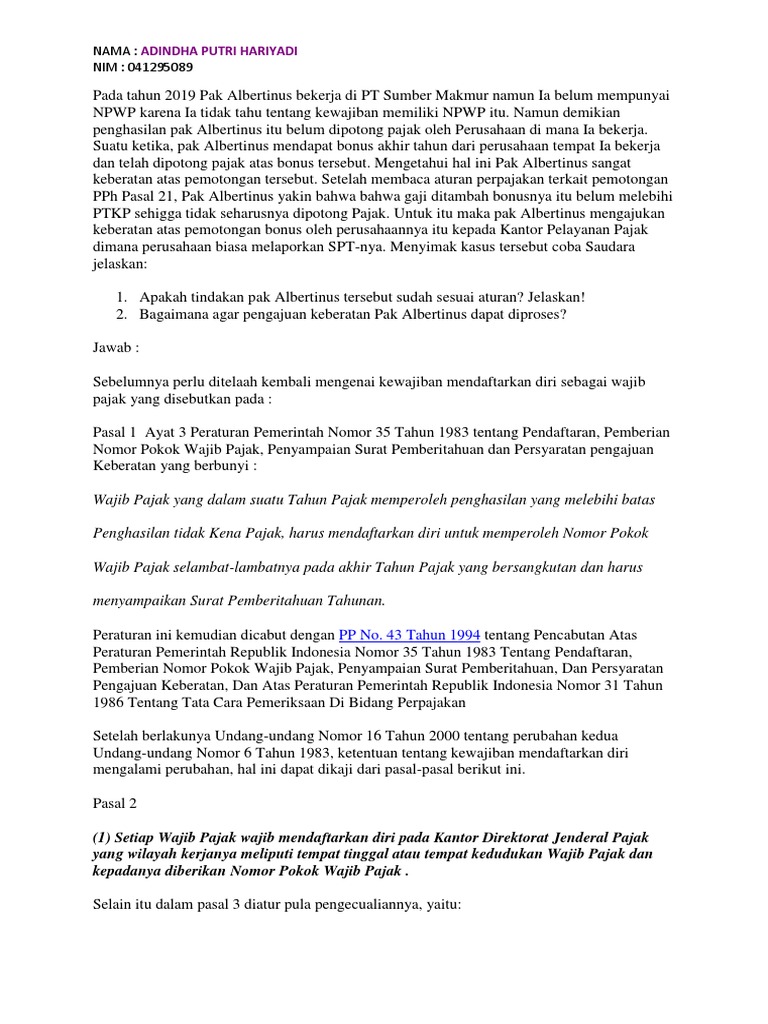 NAMA : ADINDHA PUTRI HARIYADI
NIM : 041295089

Pada tahun 2019 Pak Albertinus bekerja di PT Sumber Makmur namun Ia belum mempunyai NPWP karena Ia tidak tahu tentang kewajiban memiliki NPWP itu. Namun demikian penghasilan pak Albertinus itu belum dipotong pajak oleh Perusahaan di mana Ia bekerja. Suatu ketika, pak Albertinus mendapat bonus akhir tahun dari perusahaan tempat Ia bekerja dan telah dipotong pajak atas bonus tersebut. Mengetahui hal ini Pak Albertinus sangat keberatan atas pemotongan tersebut. Setelah membaca aturan perpajakan terkait pemotongan PPh Pasal 21, Pak Albertinus yakin bahwa bahwa gaji ditambah bonusnya itu belum melebihi PTKP sehigga tidak seharusnya dipotong Pajak. Untuk itu maka pak Albertinus mengajukan keberatan atas pemotongan bonus oleh perusahaannya itu kepada Kantor Pelayanan Pajak dimana perusahaan biasa melaporkan SPT-nya. Menyimak kasus tersebut coba Saudara jelaskan:

1. Apakah tindakan pak Albertinus tersebut sudah sesuai aturan? Jelaskan!
2. Bagaimana agar pengajuan keberatan Pak Albertinus dapat diproses?

Jawab :

Sebelumnya perlu ditelaah kembali mengenai kewajiban mendaftarkan diri sebagai wajib pajak yang disebutkan pada :

Pasal 1 Ayat 3 Peraturan Pemerintah Nomor 35 Tahun 1983 tentang Pendaftaran, Pemberian Nomor Pokok Wajib Pajak, Penyampaian Surat Pemberitahuan dan Persyaratan pengajuan Keberatan yang berbunyi :

Wajib Pajak yang dalam suatu Tahun Pajak memperoleh penghasilan yang melebihi batas

Penghasilan tidak Kena Pajak, harus mendaftarkan diri untuk memperoleh Nomor Pokok

Wajib Pajak selambat-lambatnya pada akhir Tahun Pajak yang bersangkutan dan harus

menyampaikan Surat Pemberitahuan Tahunan.

Peraturan ini kemudian dicabut dengan PP No. 43 Tahun 1994 tentang Pencabutan Atas Peraturan Pemerintah Republik Indonesia Nomor 35 Tahun 1983 Tentang Pendaftaran, Pemberian Nomor Pokok Wajib Pajak, Penyampaian Surat Pemberitahuan, Dan Persyaratan Pengajuan Keberatan, Dan Atas Peraturan Pemerintah Republik Indonesia Nomor 31 Tahun 1986 Tentang Tata Cara Pemeriksaan Di Bidang Perpajakan

Setelah berlakunya Undang-undang Nomor 16 Tahun 2000 tentang perubahan kedua Undang-undang Nomor 6 Tahun 1983, ketentuan tentang kewajiban mendaftarkan diri mengalami perubahan, hal ini dapat dikaji dari pasal-pasal berikut ini.

Pasal 2

(1) Setiap Wajib Pajak wajib mendaftarkan diri pada Kantor Direktorat Jenderal Pajak yang wilayah kerjanya meliputi tempat tinggal atau tempat kedudukan Wajib Pajak dan kepadanya diberikan Nomor Pokok Wajib Pajak .

Selain itu dalam pasal 3 diatur pula pengecualiannya, yaitu: